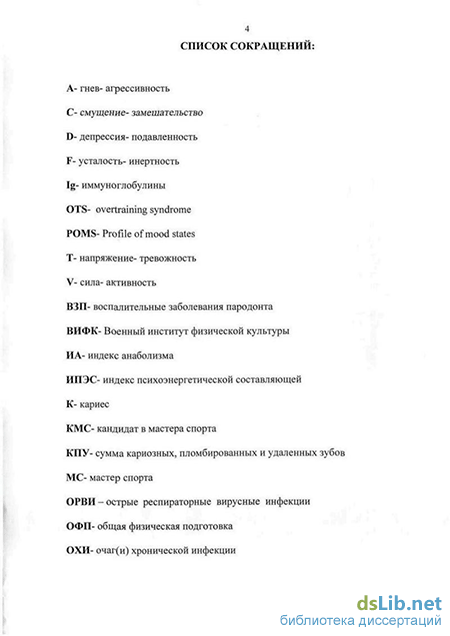 4

СПИСОК СОКРАЩЕНИЙ:

A- гнев- агрессивность

C- смущение- замешательство

D- депрессия- подавленность

F- усталость- инертность

Ig- иммуноглобулины

OTS- overtraining syndrome

POMS- Profile of mood states

T- напряжение- тревожность

V- сила- активность

ВЗП- воспалительные заболевания пародонта

ВИФК- Военный институт физической культуры

ИА- индекс анаболизма

ИПЭС- индекс психоэнергетической составляющей

К- кариес

КМС- кандидат в мастера спорта

КПУ- сумма кариозных, пломбированных и удаленных зубов

МС- мастер спорта

ОРВИ – острые респираторные вирусные инфекции

ОФП- общая физическая подготовка

ОХИ- очаг(и) хронической инфекции

dsLib.net
библиотека диссертаций